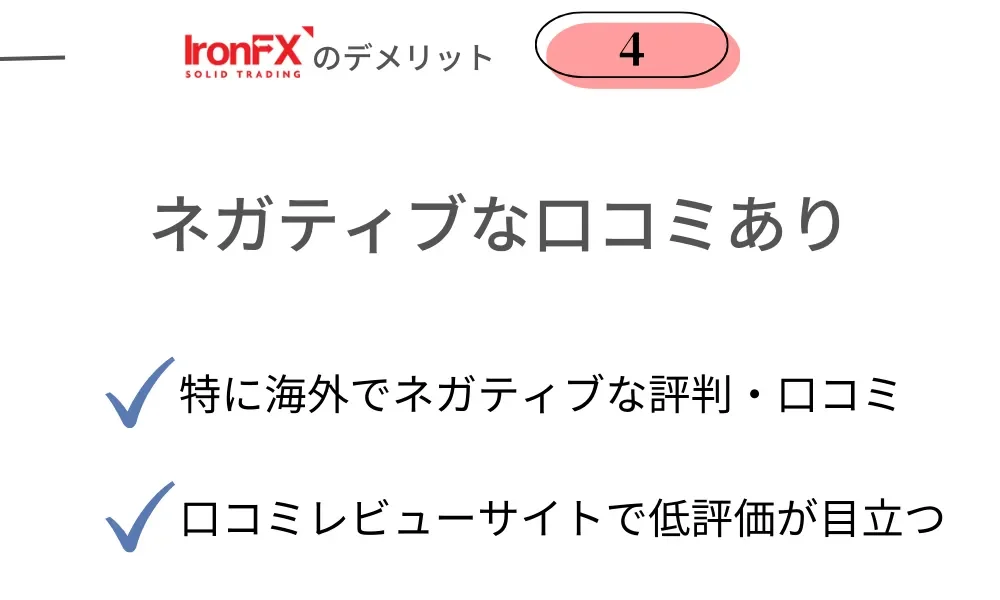 IronFX SOLID TRADING のデメリット 4

ネガティブな口コミあり

特に海外でネガティブな評判・口コミ

口コミレビューサイトで低評価が目立つ